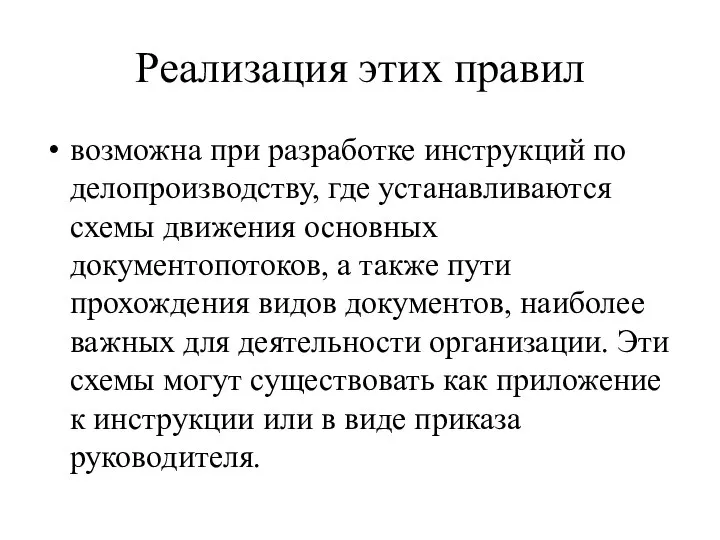 Реализация этих правил

• возможна при разработке инструкций по делопроизводству, где устанавливаются схемы движения основных документопотоков, а также пути прохождения видов документов, наиболее важных для деятельности организации. Эти схемы могут существовать как приложение к инструкции или в виде приказа руководителя.